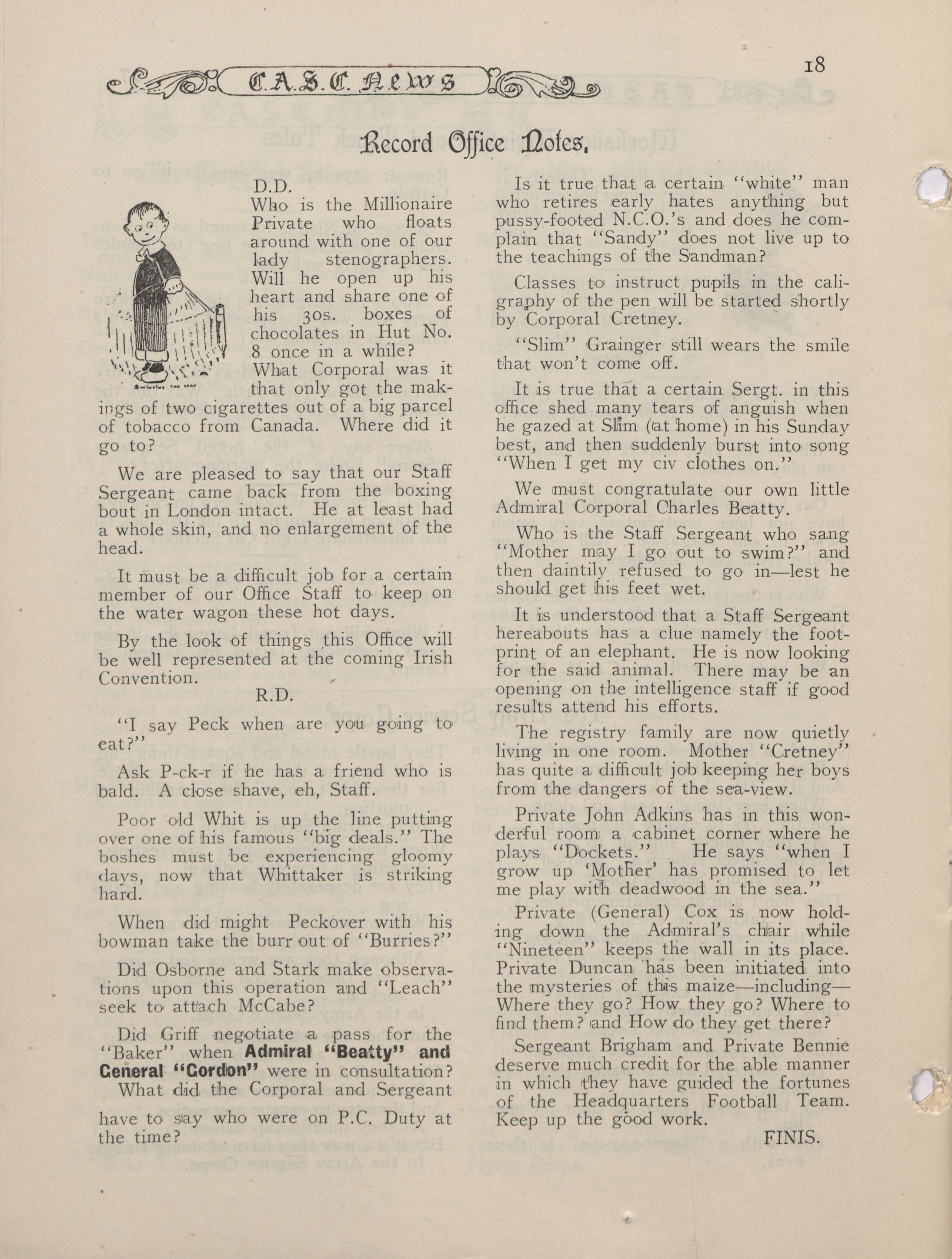 C.A.S.C. News

18

Record Office Notes.

D.D.

Who is the Millionaire Private who floats around with one of our lady stenographers. Will he open up his heart and share one of his 30s. boxes of chocolates in Hut No. 8 once in a while?

What Corporal was it that only got the makings of two cigarettes out of a big parcel of tobacco from Canada. Where did it go to?

We are pleased to say that our Staff Sergeant came back from the boxing bout in London intact. He at least had a whole skin, and no enlargement of the head.

It must be a difficult job for a certain member of our Office Staff to keep on the water wagon these hot days.

By the look of things this Office will be well represented at the coming Irish Convention.

R.D.

"I say Peck when are you going to eat?"

Ask P-ck-r if he has a friend who is bald. A close shave, eh, Staff.

Poor old Whit is up the line putting over one of his famous "big deals." The boshes must be experiencing gloomy days, now that Whittaker is striking hard.

When did might Peckover with his bowman take the burr out of "Burries?"

Did Osborne and Stark make observations upon this operation and "Leach" seek to attach McCabe?

Did Griff negotiate a pass for the "Baker" when Admiral "Beatty" and General "Gordon" were in consultation?

What did the Corporal and Sergeant have to say who were on P.C. Duty at the time?

Is it true that a certain "white" man who retires early hates anything but pussy-footed N.C.O.'s and does he complain that "Sandy" does not live up to the teachings of the Sandman?

Classes to instruct pupils in the caligraphy of the pen will be started shortly by Corporal Cretney.

"Slim" Grainger still wears the smile that won't come off.

It is true that a certain Sergt. in this office shed many tears of anguish when he gazed at Slim (at home) in his Sunday best, and then suddenly burst into song "When I get my civ clothes on."

We must congratulate our own little Admiral Corporal Charles Beatty.

Who is the Staff Sergeant who sang "Mother may I go out to swim?" and then daintily refused to go in—lest he should get his feet wet.

It is understood that a Staff Sergeant hereabouts has a clue namely the footprint of an elephant. He is now looking for the said animal. There may be an opening on the intelligence staff if good results attend his efforts.

The registry family are now quietly living in one room. Mother "Cretney" has quite a difficult job keeping her boys from the dangers of the sea-view.

Private John Adkins has in this wonderful room a cabinet corner where he plays "Dockets." He says "when I grow up 'Mother' has promised to let me play with deadwood in the sea."

Private (General) Cox is now holding down the Admiral's chair while "Nineteen" keeps the wall in its place. Private Duncan has been initiated into the mysteries of this maize—including—Where they go? How they go? Where to find them? and How do they get there?

Sergeant Brigham and Private Bennie deserve much credit for the able manner in which they have guided the fortunes of the Headquarters Football Team. Keep up the good work.

FINIS.